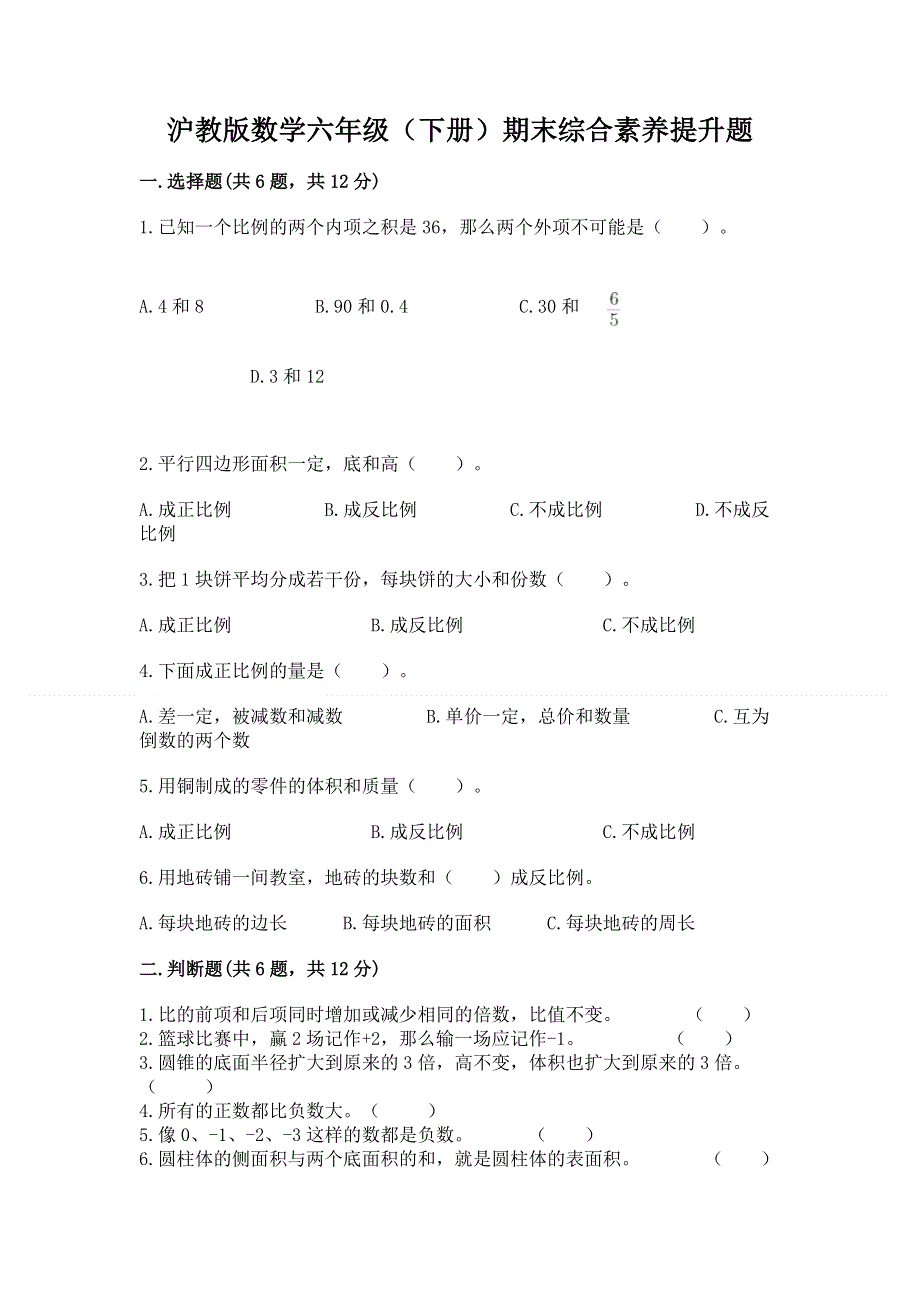 沪教版数学六年级（下册）期末综合素养提升题

一.选择题(共6题，共12分)

1.已知一个比例的两个内项之积是36，那么两个外项不可能是（　　）。

A.4和8　　B.90和0.4　　C.30和 $\frac{6}{5}$

D.3和12

2.平行四边形面积一定，底和高（　　）。

A.成正比例　　B.成反比例　　C.不成比例　　D.不成反比例

3.把1块饼平均分成若干份，每块饼的大小和份数（　　）。

A.成正比例　　B.成反比例　　C.不成比例

4.下面成正比例的量是（　　）。

A.差一定，被减数和减数　　B.单价一定，总价和数量　　C.互为倒数的两个数

5.用铜制成的零件的体积和质量（　　）。

A.成正比例　　B.成反比例　　C.不成比例

6.用地砖铺一间教室，地砖的块数和（　　）成反比例。

A.每块地砖的边长　　B.每块地砖的面积　　C.每块地砖的周长

二.判断题(共6题，共12分)

1.比的前项和后项同时增加或减少相同的倍数，比值不变。　　（　　）
2.篮球比赛中，赢2场记作+2，那么输一场应记作-1。　　（　　）
3.圆锥的底面半径扩大到原来的3倍，高不变，体积也扩大到原来的3倍。（　　）
4.所有的正数都比负数大。（　　）
5.像0、-1、-2、-3这样的数都是负数。　　（　　）
6.圆柱体的侧面积与两个底面积的和，就是圆柱体的表面积。　　（　　）